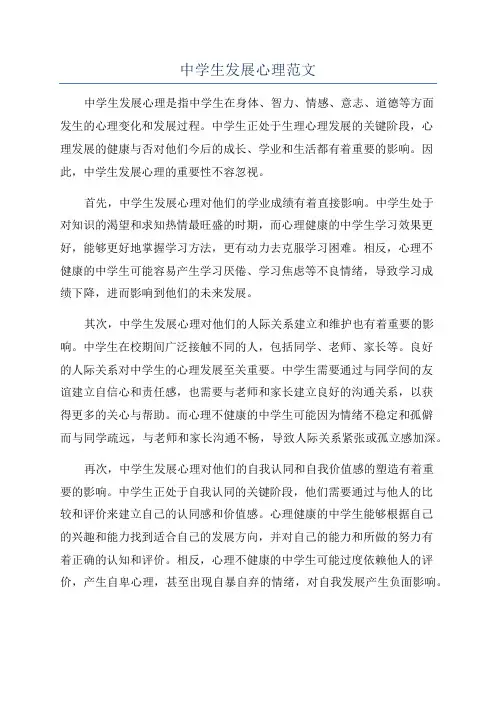 中学生发展心理范文

中学生发展心理是指中学生在身体、智力、情感、意志、道德等方面发生的心理变化和发展过程。中学生正处于生理心理发展的关键阶段，心理发展的健康与否对他们今后的成长、学业和生活都有着重要的影响。因此，中学生发展心理的重要性不容忽视。

首先，中学生发展心理对他们的学业成绩有着直接影响。中学生处于对知识的渴望和求知热情最旺盛的时期，而心理健康的中学生学习效果更好，能够更好地掌握学习方法，更有动力去克服学习困难。相反，心理不健康的中学生可能容易产生学习厌倦、学习焦虑等不良情绪，导致学习成绩下降，进而影响到他们的未来发展。

其次，中学生发展心理对他们的人际关系建立和维护也有着重要的影响。中学生在校期间广泛接触不同的人，包括同学、老师、家长等。良好的人际关系对中学生的心理发展至关重要。中学生需要通过与同学间的友谊建立自信心和责任感，也需要与老师和家长建立良好的沟通关系，以获得更多的关心与帮助。而心理不健康的中学生可能因为情绪不稳定和孤僻而与同学疏远，与老师和家长沟通不畅，导致人际关系紧张或孤立感加深。

再次，中学生发展心理对他们的自我认同和自我价值感的塑造有着重要的影响。中学生正处于自我认同的关键阶段，他们需要通过与他人的比较和评价来建立自己的认同感和价值感。心理健康的中学生能够根据自己的兴趣和能力找到适合自己的发展方向，并对自己的能力和所做的努力有着正确的认知和评价。相反，心理不健康的中学生可能过度依赖他人的评价，产生自卑心理，甚至出现自暴自弃的情绪，对自我发展产生负面影响。